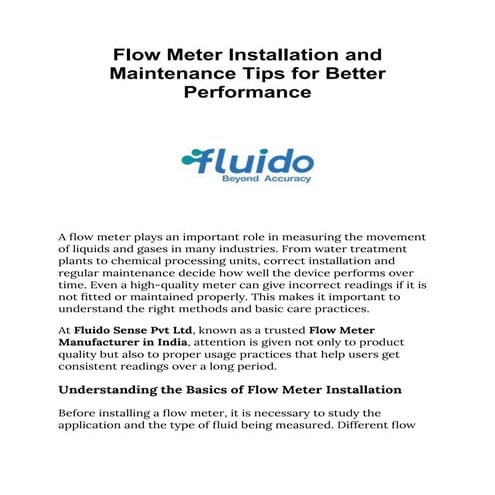 Flow Meter Installation and Maintenance Tips for Better Performance

fluido
Beyond Accuracy

A flow meter plays an important role in measuring the movement of liquids and gases in many industries. From water treatment plants to chemical processing units, correct installation and regular maintenance decide how well the device performs over time. Even a high-quality meter can give incorrect readings if it is not fitted or maintained properly. This makes it important to understand the right methods and basic care practices.

At Fluido Sense Pvt Ltd, known as a trusted Flow Meter Manufacturer in India, attention is given not only to product quality but also to proper usage practices that help users get consistent readings over a long period.

Understanding the Basics of Flow Meter Installation

Before installing a flow meter, it is necessary to study the application and the type of fluid being measured. Different flow